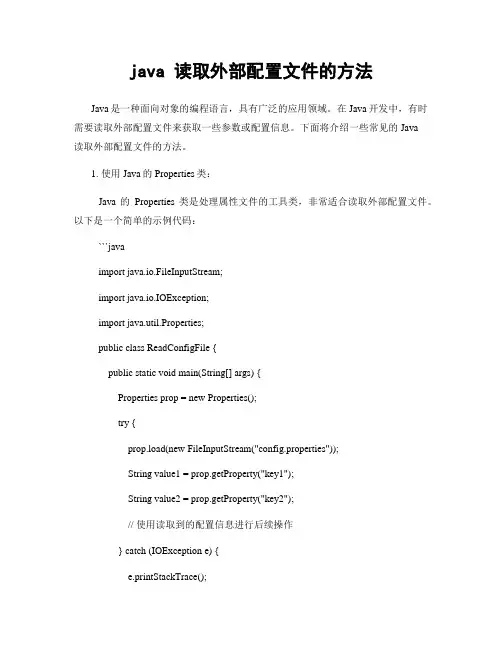 java 读取外部配置文件的方法

Java 是一种面向对象的编程语言，具有广泛的应用领域。在 Java 开发中，有时需要读取外部配置文件来获取一些参数或配置信息。下面将介绍一些常见的 Java 读取外部配置文件的方法。

1. 使用 Java 的 Properties 类：

Java 的 Properties 类是处理属性文件的工具类，非常适合读取外部配置文件。以下是一个简单的示例代码：

```java

import java.io.FileInputStream;

import java.io.IOException;

import java.util.Properties;

public class ReadConfigFile {

public static void main(String[] args) {

Properties prop = new Properties();

try {

prop.load(new FileInputStream("config.properties"));

String value1 = prop.getProperty("key1");

String value2 = prop.getProperty("key2");

// 使用读取到的配置信息进行后续操作

} catch (IOException e) {

e.printStackTrace();